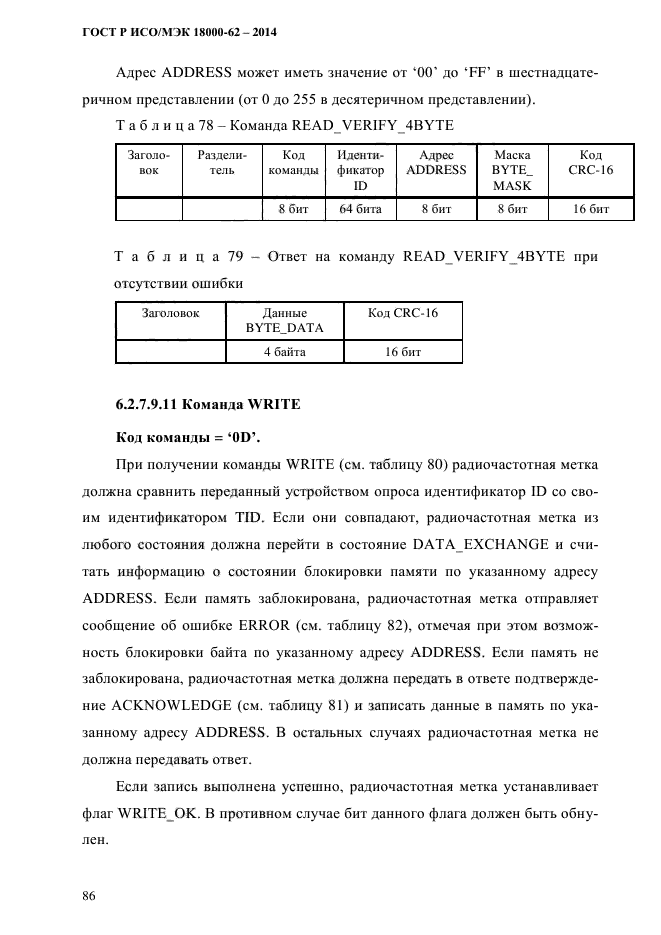 ГОСТ Р ИСО/МЭК 18000-62 – 2014

Адрес ADDRESS может иметь значение от ‘00’ до ‘FF’ в шестнадцатеричном представлении (от 0 до 255 в десятеричном представлении).

Т а б л и ц а 78 – Команда READ_VERIFY_4BYTE

| Заголовок | Разделитель | Код команды | Идентификатор ID | Адрес ADDRESS | Маска BYTE_MASK | Код CRC-16 |
|---|---|---|---|---|---|---|
| | | 8 бит | 64 бита | 8 бит | 8 бит | 16 бит |

Т а б л и ц а 79 – Ответ на команду READ_VERIFY_4BYTE при отсутствии ошибки

| Заголовок | Данные BYTE_DATA | Код CRC-16 |
|---|---|---|
| | 4 байта | 16 бит |

6.2.7.9.11 Команда WRITE

Код команды = ‘0D’.

При получении команды WRITE (см. таблицу 80) радиочастотная метка должна сравнить переданный устройством опроса идентификатор ID со своим идентификатором TID. Если они совпадают, радиочастотная метка из любого состояния должна перейти в состояние DATA_EXCHANGE и считать информацию о состоянии блокировки памяти по указанному адресу ADDRESS. Если память заблокирована, радиочастотная метка отправляет сообщение об ошибке ERROR (см. таблицу 82), отмечая при этом возможность блокировки байта по указанному адресу ADDRESS. Если память не заблокирована, радиочастотная метка должна передать в ответе подтверждение ACKNOWLEDGE (см. таблицу 81) и записать данные в память по указанному адресу ADDRESS. В остальных случаях радиочастотная метка не должна передавать ответ.

Если запись выполнена успешно, радиочастотная метка устанавливает флаг WRITE_OK. В противном случае бит данного флага должен быть обнулен.

86